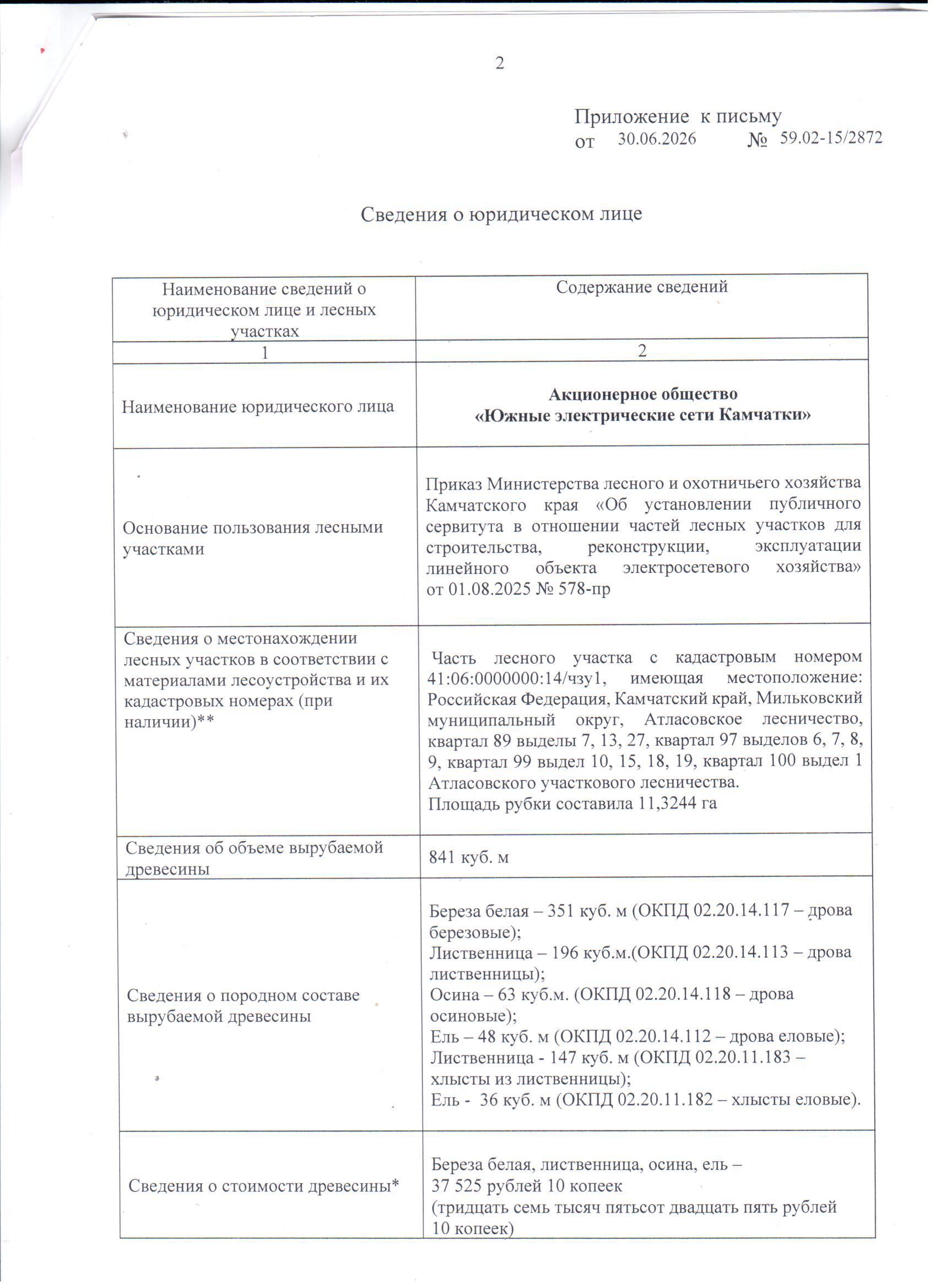 2

Приложение к письму
от 30.06.2026 № 59.02-15/2872

Сведения о юридическом лице

| Наименование сведений о юридическом лице и лесных участках | Содержание сведений |
|---|---|
| 1 | 2 |
| Наименование юридического лица | Акционерное общество «Южные электрические сети Камчатки» |
| Основание пользования лесными участками | Приказ Министерства лесного и охотничьего хозяйства Камчатского края «Об установлении публичного сервитута в отношении частей лесных участков для строительства, реконструкции, эксплуатации линейного объекта электросетевого хозяйства» от 01.08.2025 № 578-пр |
| Сведения о местонахождении лесных участков в соответствии с материалами лесоустройства и их кадастровых номерах (при наличии)** | Часть лесного участка с кадастровым номером 41:06:0000000:14/чзу1, имеющая местоположение: Российская Федерация, Камчатский край, Мильковский муниципальный округ, Атласовское лесничество, квартал 89 выделы 7, 13, 27, квартал 97 выделов 6, 7, 8, 9, квартал 99 выдел 10, 15, 18, 19, квартал 100 выдел 1 Атласовского участкового лесничества. Площадь рубки составила 11,3244 га |
| Сведения об объеме вырубаемой древесины | 841 куб. м |
| Сведения о породном составе вырубаемой древесины | Береза белая – 351 куб. м (ОКПД 02.20.14.117 – дрова березовые); Лиственница – 196 куб.м.(ОКПД 02.20.14.113 – дрова лиственницы); Осина – 63 куб.м. (ОКПД 02.20.14.118 – дрова осиновые); Ель – 48 куб. м (ОКПД 02.20.14.112 – дрова еловые); Лиственница - 147 куб. м (ОКПД 02.20.11.183 – хлысты из лиственницы); Ель - 36 куб. м (ОКПД 02.20.11.182 – хлысты еловые). |
| Сведения о стоимости древесины* | Береза белая, лиственница, осина, ель – 37 525 рублей 10 копеек (тридцать семь тысяч пятьсот двадцать пять рублей 10 копеек) |